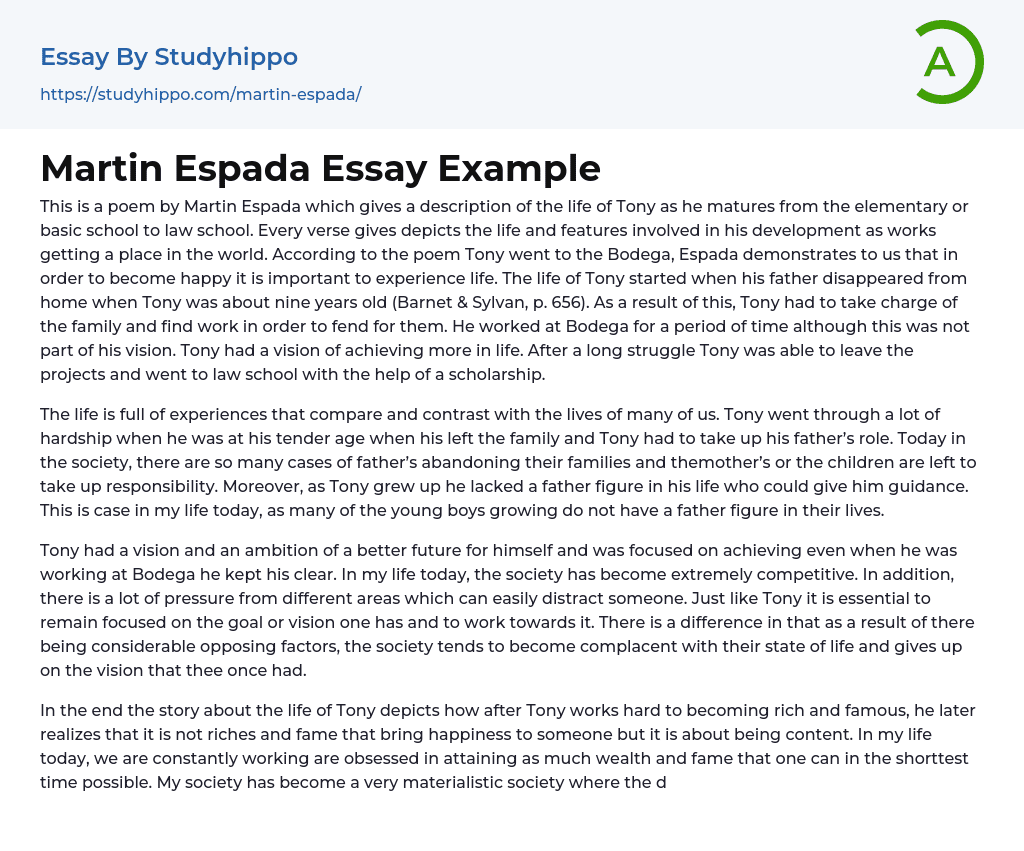 Essay By Studyhippo
https://studyhippo.com/martin-espada/

A

Martin Espada Essay Example

This is a poem by Martin Espada which gives a description of the life of Tony as he matures from the elementary or basic school to law school. Every verse gives depicts the life and features involved in his development as works getting a place in the world. According to the poem Tony went to the Bodega, Espada demonstrates to us that in order to become happy it is important to experience life. The life of Tony started when his father disappeared from home when Tony was about nine years old (Barnet & Sylvan, p. 656). As a result of this, Tony had to take charge of the family and find work in order to fend for them. He worked at Bodega for a period of time although this was not part of his vision. Tony had a vision of achieving more in life. After a long struggle Tony was able to leave the projects and went to law school with the help of a scholarship.

The life is full of experiences that compare and contrast with the lives of many of us. Tony went through a lot of hardship when he was at his tender age when his left the family and Tony had to take up his father's role. Today in the society, there are so many cases of father's abandoning their families and themother's or the children are left to take up responsibility. Moreover, as Tony grew up he lacked a father figure in his life who could give him guidance. This is case in my life today, as many of the young boys growing do not have a father figure in their lives.

Tony had a vision and an ambition of a better future for himself and was focused on achieving even when he was working at Bodega he kept his clear. In my life today, the society has become extremely competitive. In addition, there is a lot of pressure from different areas which can easily distract someone. Just like Tony it is essential to remain focused on the goal or vision one has and to work towards it. There is a difference in that as a result of there being considerable opposing factors, the society tends to become complacent with their state of life and gives up on the vision that thee once had.

In the end the story about the life of Tony depicts how after Tony works hard to becoming rich and famous, he later realizes that it is not riches and fame that bring happiness to someone but it is about being content. In my life today, we are constantly working are obsessed in attaining as much wealth and fame that one can in the shorttest time possible. My society has become a very materialistic society where the d